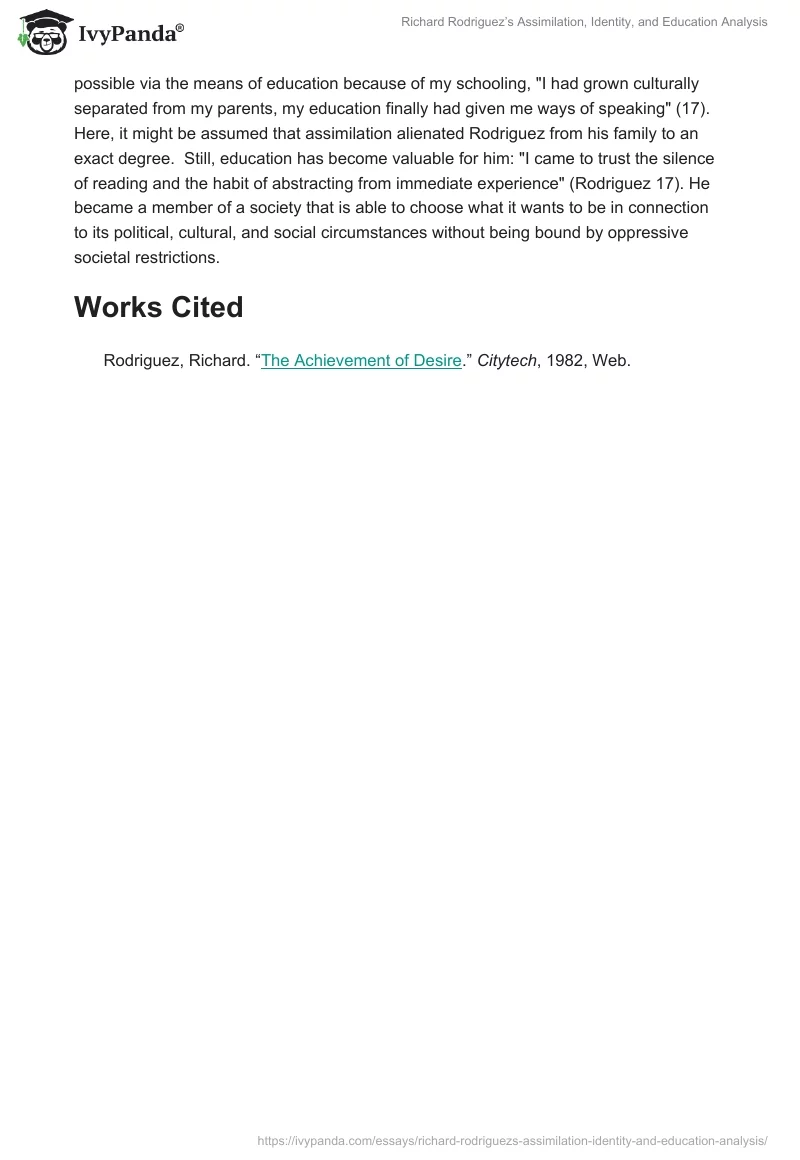 IvyPanda®

Richard Rodriguez's Assimilation, Identity, and Education Analysis

possible via the means of education because of my schooling, "I had grown culturally separated from my parents, my education finally had given me ways of speaking" (17). Here, it might be assumed that assimilation alienated Rodriguez from his family to an exact degree. Still, education has become valuable for him: "I came to trust the silence of reading and the habit of abstracting from immediate experience" (Rodriguez 17). He became a member of a society that is able to choose what it wants to be in connection to its political, cultural, and social circumstances without being bound by oppressive societal restrictions.

Works Cited

Rodriguez, Richard. "The Achievement of Desire." Citytech, 1982, Web.

https://ivypanda.com/essays/richard-rodriguezs-assimilation-identity-and-education-analysis/